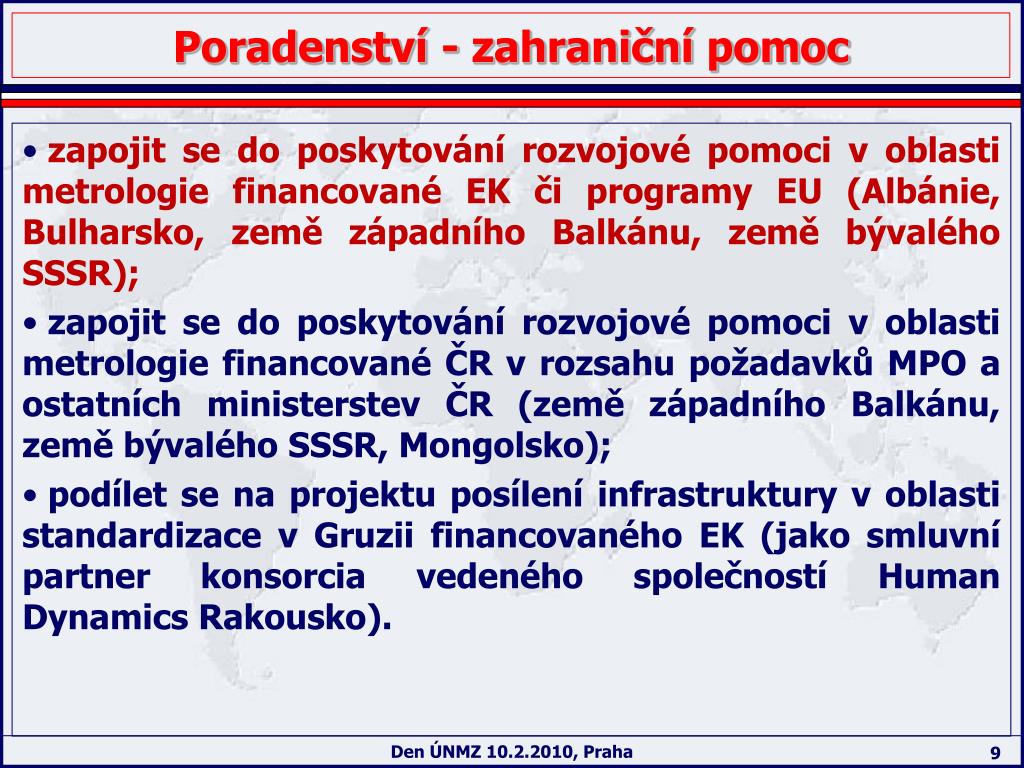 Poradenství - zahraniční pomoc

• zapojit se do poskytování rozvojové pomoci v oblasti metrologie financované EK či programy EU (Albánie, Bulharsko, země západního Balkánu, země bývalého SSSR);

• zapojit se do poskytování rozvojové pomoci v oblasti metrologie financované ČR v rozsahu požadavků MPO a ostatních ministerstev ČR (země západního Balkánu, země bývalého SSSR, Mongolsko);

• podílet se na projektu posílení infrastruktury v oblasti standardizace v Gruzii financovaného EK (jako smluvní partner konsorcia vedeného společností Human Dynamics Rakousko).

Den ÚNMZ 10.2.2010, Praha

9